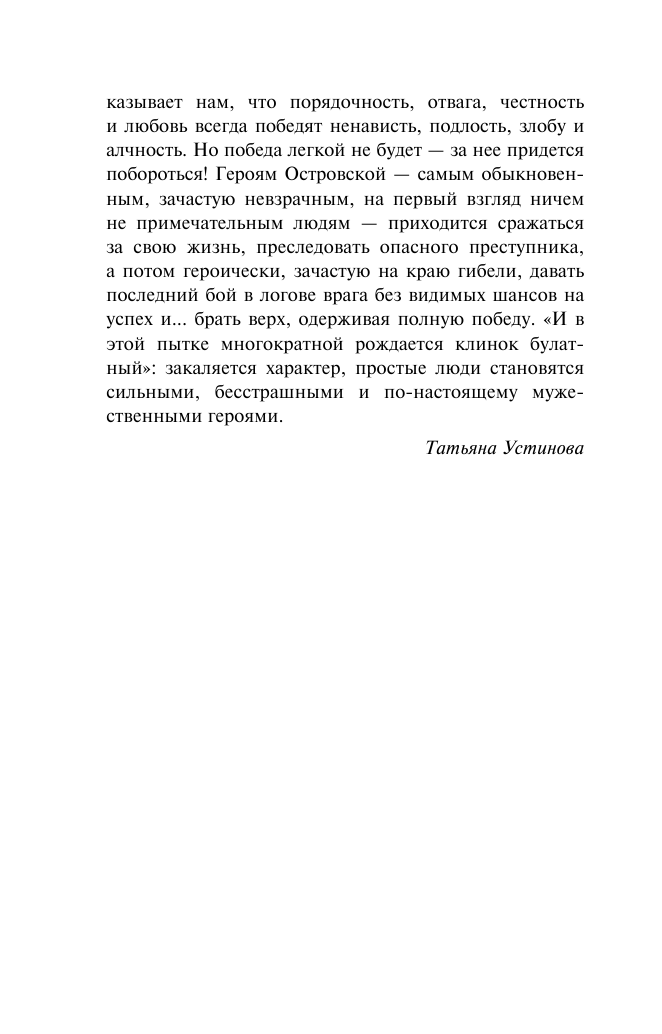 казывает нам, что порядочность, отвага, честность и любовь всегда победят ненависть, подлость, злобу и алчность. Но победа легкой не будет — за нее придется побороться! Героям Островской — самым обыкновенным, зачастую невзрачным, на первый взгляд ничем не примечательным людям — приходится сражаться за свою жизнь, преследовать опасного преступника, а потом героически, зачастую на краю гибели, давать последний бой в логове врага без видимых шансов на успех и... брать верх, одерживая полную победу. «И в этой пытке многократной рождается клинок булатный»: закаляется характер, простые люди становятся сильными, бесстрашными и по-настоящему мужественными героями.

Татьяна Устинова